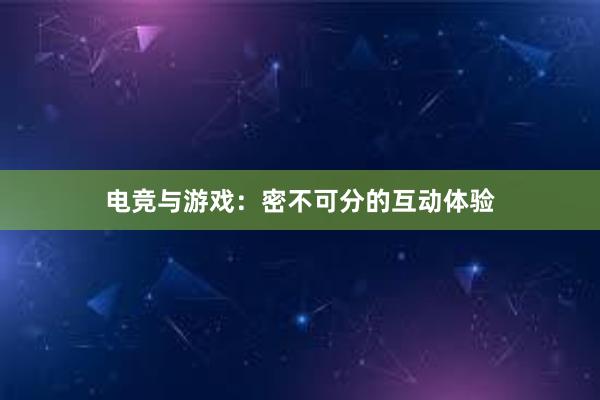 电竞与游戏：密不可分的互动体验